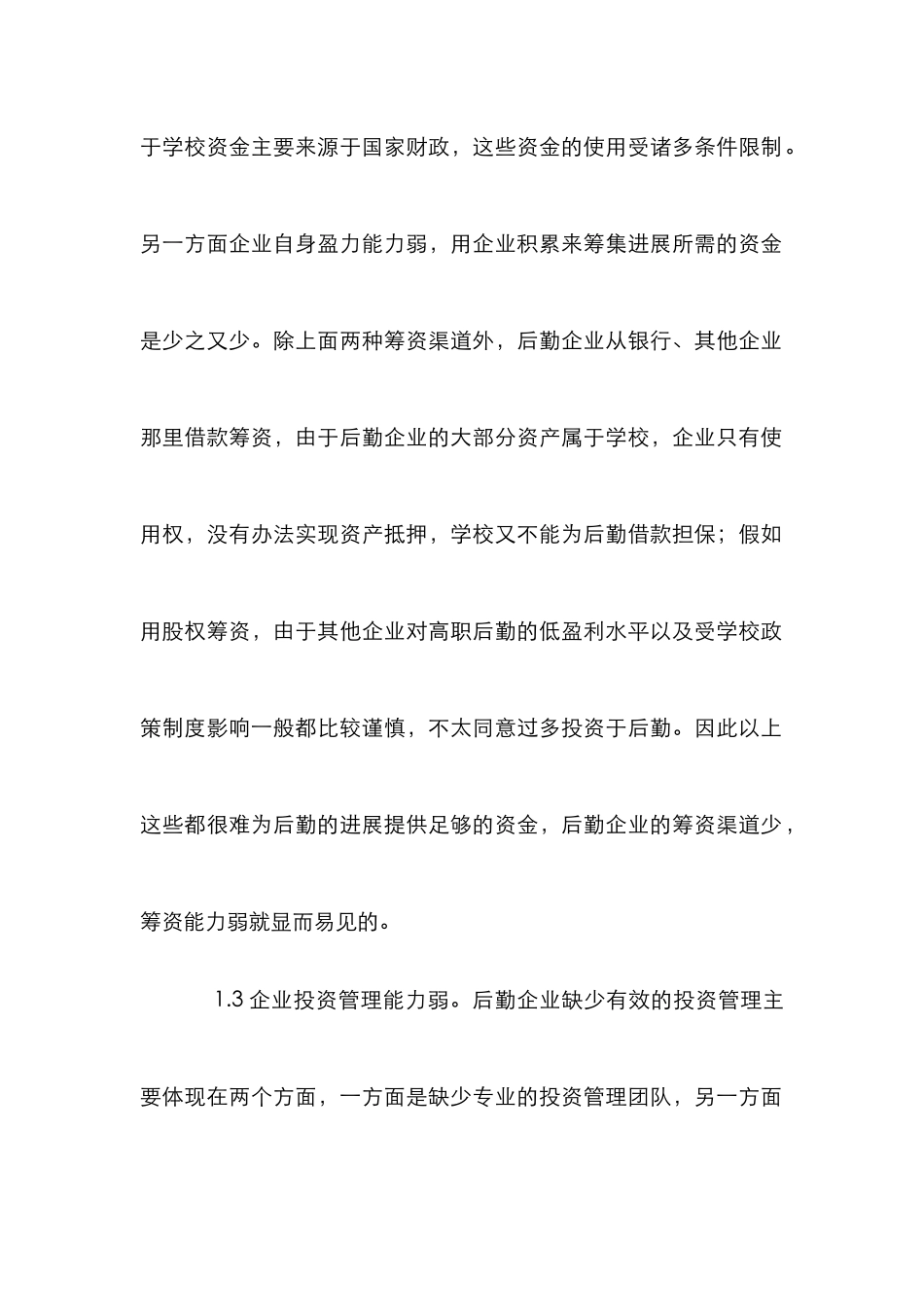 于学校资金主要来源于国家财政，这些资金的使用受诸多条件限制。另一方面企业自身盈力能力弱，用企业积累来筹集进展所需的资金是少之又少。除上面两种筹资渠道外，后勤企业从银行、其他企业那里借款筹资，由于后勤企业的大部分资产属于学校，企业只有使用权，没有办法实现资产抵押，学校又不能为后勤借款担保；假如用股权筹资，由于其他企业对高职后勤的低盈利水平以及受学校政策制度影响一般都比较谨慎，不太同意过多投资于后勤。因此以上这些都很难为后勤的进展提供足够的资金，后勤企业的筹资渠道少，筹资能力弱就显而易见的。

1.3 企业投资管理能力弱。后勤企业缺少有效的投资管理主要体现在两个方面，一方面是缺少专业的投资管理团队，另一方面